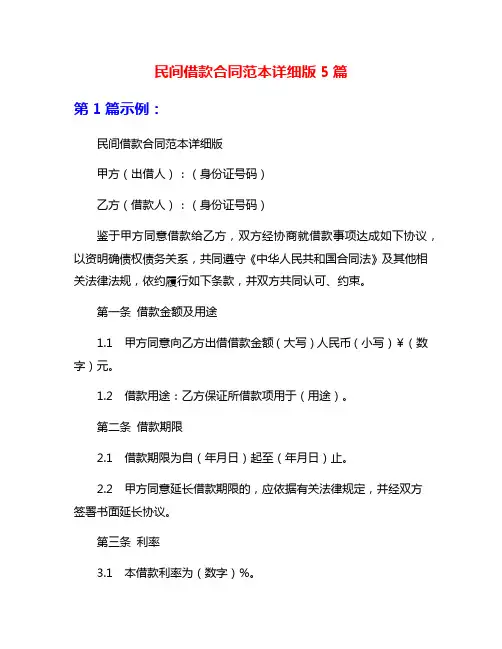 民间借款合同范本详细版 5 篇

第 1 篇示例：

民间借款合同范本详细版

甲方（出借人）：（身份证号码）

乙方（借款人）：（身份证号码）

鉴于甲方同意借款给乙方，双方经协商就借款事项达成如下协议，以资明确债权债务关系，共同遵守《中华人民共和国合同法》及其他相关法律法规，依约履行如下条款，并双方共同认可、约束。

第一条 借款金额及用途

1.1 甲方同意向乙方出借借款金额（大写）人民币（小写）¥（数字）元。

1.2 借款用途：乙方保证所借款项用于（用途）。

第二条 借款期限

2.1 借款期限为自（年月日）起至（年月日）止。

2.2 甲方同意延长借款期限的，应依据有关法律规定，并经双方签署书面延长协议。

第三条 利率

3.1 本借款利率为（数字）%。